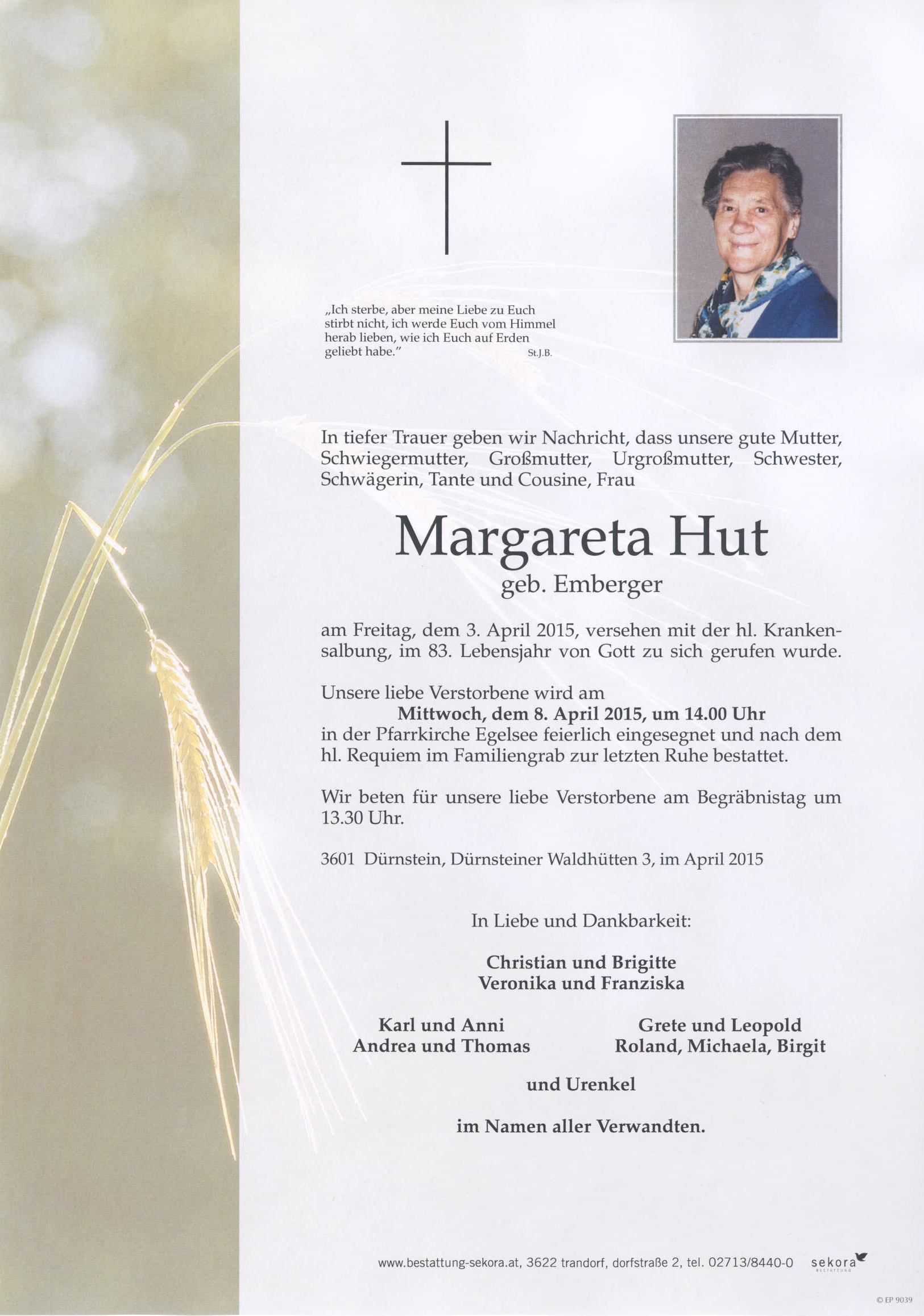 „Ich sterbe, aber meine Liebe zu Euch stirbt nicht, ich werde Euch vom Himmel herab lieben, wie ich Euch auf Erden geliebt habe." St.J.B.

In tiefer Trauer geben wir Nachricht, dass unsere gute Mutter, Schwiegermutter, Großmutter, Urgroßmutter, Schwester, Schwägerin, Tante und Cousine, Frau

Margareta Hut
geb. Emberger

am Freitag, dem 3. April 2015, versehen mit der hl. Krankensalbung, im 83. Lebensjahr von Gott zu sich gerufen wurde.

Unsere liebe Verstorbene wird am
Mittwoch, dem 8. April 2015, um 14.00 Uhr
in der Pfarrkirche Egelsee feierlich eingesegnet und nach dem hl. Requiem im Familiengrab zur letzten Ruhe bestattet.

Wir beten für unsere liebe Verstorbene am Begräbnistag um 13.30 Uhr.

3601 Dürnstein, Dürnsteiner Waldhütten 3, im April 2015

In Liebe und Dankbarkeit:

Christian und Brigitte
Veronika und Franziska

Karl und Anni
Andrea und Thomas

Grete und Leopold
Roland, Michaela, Birgit

und Urenkel

im Namen aller Verwandten.

www.bestattung-sekora.at, 3622 trandorf, dorfstraße 2, tel. 02713/8440-0 sekora BESTATTUNG

© EP 9039